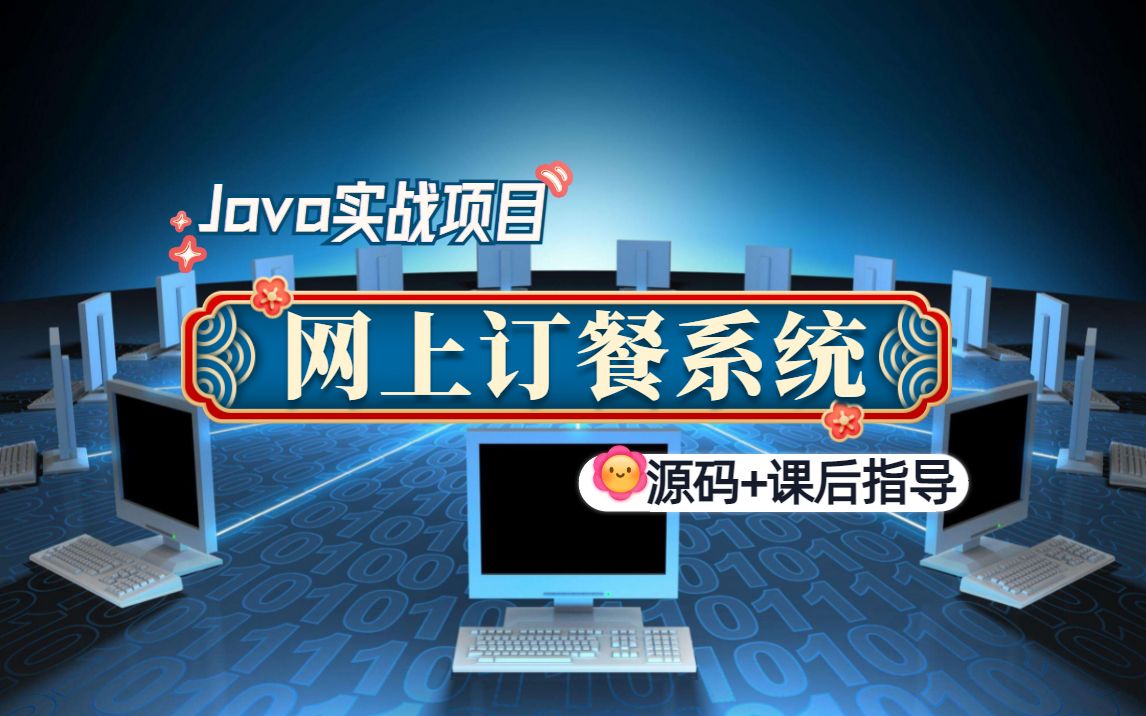 Java实战项目

网上订餐系统

源码+课后指导